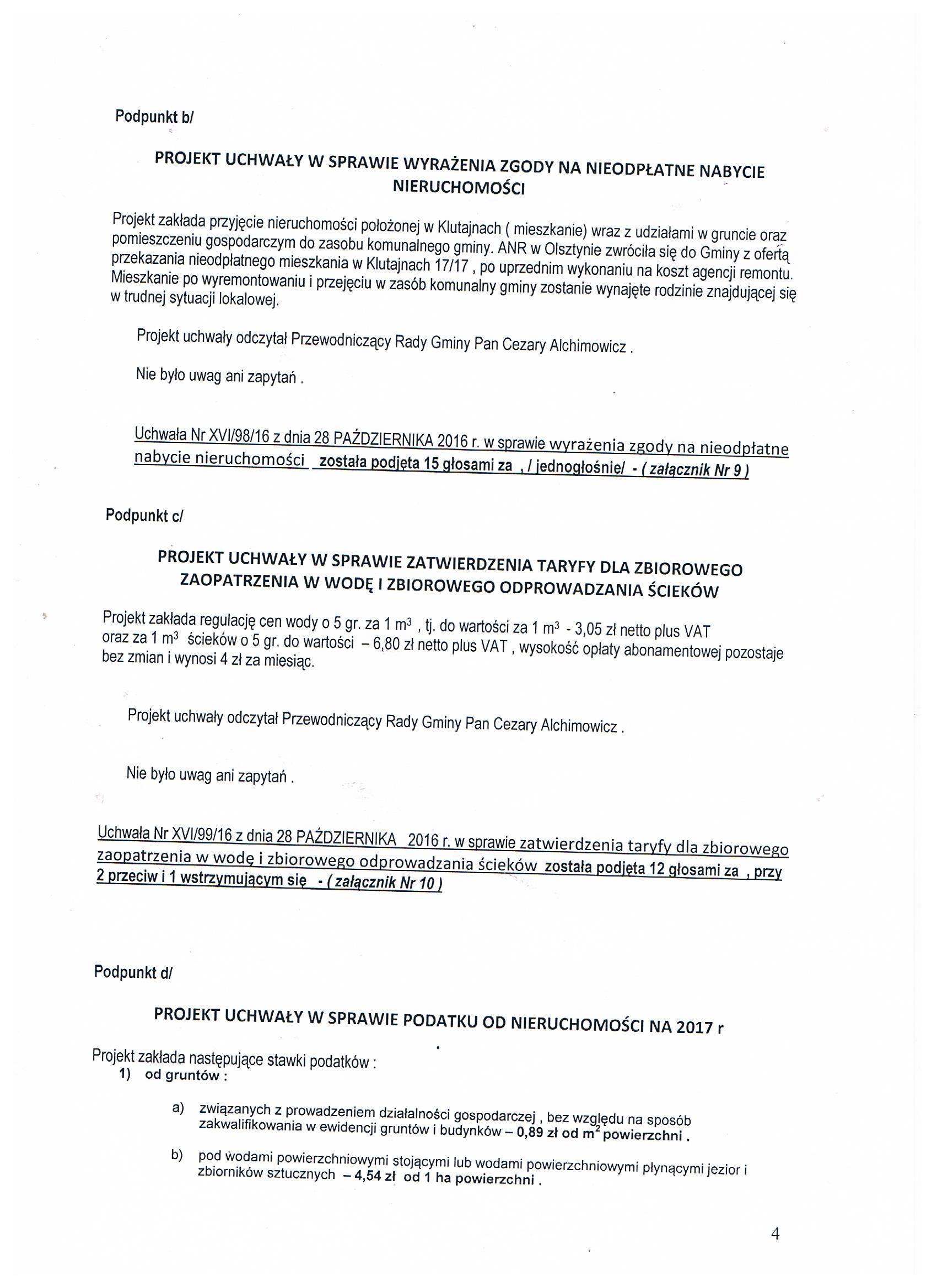 Podpunkt b/

PROJEKT UCHWAŁY W SPRAWIE WYRAŻENIA ZGODY NA NIEODPŁATNE NABYCIE NIERUCHOMOŚCI

Projekt zakłada przyjęcie nieruchomości położonej w Klutajnach ( mieszkanie) wraz z udziałami w gruncie oraz pomieszczeniu gospodarczym do zasobu komunalnego gminy. ANR w Olsztynie zwróciła się do Gminy z ofertą przekazania nieodpłatnego mieszkania w Klutajnach 17/17 , po uprzednim wykonaniu na koszt agencji remontu. Mieszkanie po wyremontowaniu i przejęciu w zasób komunalny gminy zostanie wynajęte rodzinie znajdującej się w trudnej sytuacji lokalowej.

Projekt uchwały odczytał Przewodniczący Rady Gminy Pan Cezary Alchimowicz .

Nie było uwag ani zapytań .

Uchwała Nr XVI/98/16 z dnia 28 PAŹDZIERNIKA 2016 r. w sprawie wyrażenia zgody na nieodpłatne nabycie nieruchomości została podjęta 15 głosami za , / jednogłośnie/ - ( załącznik Nr 9 )

Podpunkt c/

PROJEKT UCHWAŁY W SPRAWIE ZATWIERDZENIA TARYFY DLA ZBIOROWEGO ZAOPATRZENIA W WODĘ I ZBIOROWEGO ODPROWADZANIA ŚCIEKÓW

Projekt zakłada regulację cen wody o 5 gr. za 1 $m^3$ , tj. do wartości za 1 $m^3$ - 3,05 zł netto plus VAT oraz za 1 $m^3$ ścieków o 5 gr. do wartości – 6,80 zł netto plus VAT , wysokość opłaty abonamentowej pozostaje bez zmian i wynosi 4 zł za miesiąc.

Projekt uchwały odczytał Przewodniczący Rady Gminy Pan Cezary Alchimowicz .

Nie było uwag ani zapytań .

Uchwała Nr XVI/99/16 z dnia 28 PAŹDZIERNIKA 2016 r. w sprawie zatwierdzenia taryfy dla zbiorowego zaopatrzenia w wodę i zbiorowego odprowadzania ścieków została podjęta 12 głosami za , przy 2 przeciw i 1 wstrzymującym się - ( załącznik Nr 10 )

Podpunkt d/

PROJEKT UCHWAŁY W SPRAWIE PODATKU OD NIERUCHOMOŚCI NA 2017 r

Projekt zakłada następujące stawki podatków :
1) od gruntów :

a) związanych z prowadzeniem działalności gospodarczej , bez względu na sposób zakwalifikowania w ewidencji gruntów i budynków – 0,89 zł od $m^2$ powierzchni .

b) pod wodami powierzchniowymi stojącymi lub wodami powierzchniowymi płynącymi jezior i zbiorników sztucznych – 4,54 zł od 1 ha powierzchni .

4